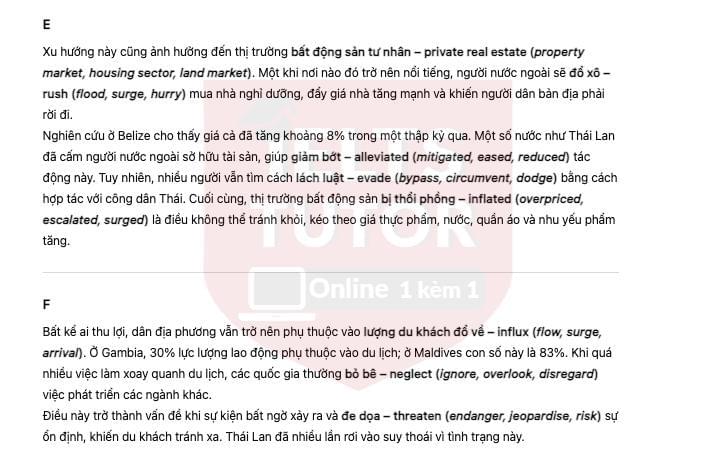 E

Xu hướng này cũng ảnh hưởng đến thị trường bất động sản tư nhân – private real estate (property market, housing sector, land market). Một khi nơi nào đó trở nên nổi tiếng, người nước ngoài sẽ đổ xô – rush (flood, surge, hurry) mua nhà nghỉ dưỡng, đẩy giá nhà tăng mạnh và khiến người dân bản địa phải rời đi.
Nghiên cứu ở Belize cho thấy giá cả đã tăng khoảng 8% trong một thập kỷ qua. Một số nước như Thái Lan đã cấm người nước ngoài sở hữu tài sản, giúp giảm bớt – alleviated (mitigated, eased, reduced) tác động này. Tuy nhiên, nhiều người vẫn tìm cách lách luật – evade (bypass, circumvent, dodge) bằng cách hợp tác với công dân Thái. Cuối cùng, thị trường bất động sản bị thổi phồng – inflated (overpriced, escalated, surged) là điều không thể tránh khỏi, kéo theo giá thực phẩm, nước, quần áo và nhu yếu phẩm tăng.

TUTOR
Online 1 kèm 1

F

Bất kể ai thu lợi, dân địa phương vẫn trở nên phụ thuộc vào lượng du khách đổ về – influx (flow, surge, arrival). Ở Gambia, 30% lực lượng lao động phụ thuộc vào du lịch; ở Maldives con số này là 83%. Khi quá nhiều việc làm xoay quanh du lịch, các quốc gia thường bỏ bê – neglect (ignore, overlook, disregard) việc phát triển các ngành khác.
Điều này trở thành vấn đề khi sự kiện bất ngờ xảy ra và đe dọa – threaten (endanger, jeopardise, risk) sự ổn định, khiến du khách tránh xa. Thái Lan đã nhiều lần rơi vào suy thoái vì tình trạng này.